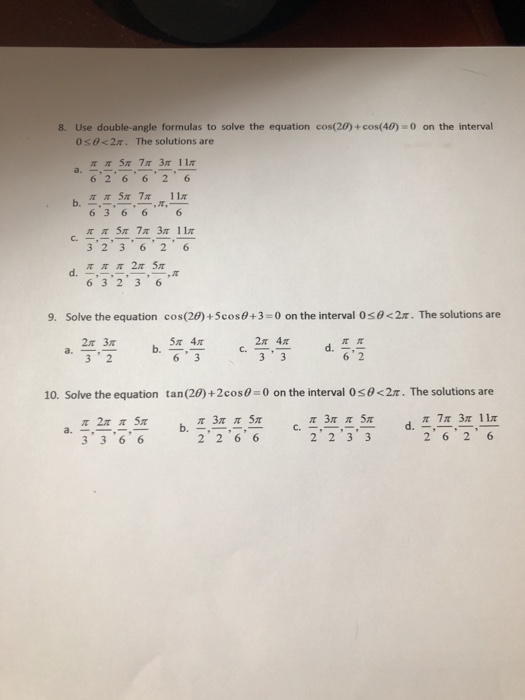 8. Use double-angle formulas to solve the equation $\cos(2\theta)+\cos(4\theta)=0$ on the interval $0\le\theta<2\pi$. The solutions are

a. $\frac{\pi}{6},\frac{\pi}{2},\frac{5\pi}{6},\frac{7\pi}{6},\frac{3\pi}{2},\frac{11\pi}{6}$

b. $\frac{\pi}{6},\frac{\pi}{3},\frac{5\pi}{6},\frac{7\pi}{6},\pi,\frac{11\pi}{6}$

c. $\frac{\pi}{3},\frac{\pi}{2},\frac{5\pi}{3},\frac{7\pi}{6},\frac{3\pi}{2},\frac{11\pi}{6}$

d. $\frac{\pi}{6},\frac{\pi}{3},\frac{\pi}{2},\frac{2\pi}{3},\frac{5\pi}{6},\pi$

9. Solve the equation $\cos(2\theta)+5\cos\theta+3=0$ on the interval $0\le\theta<2\pi$. The solutions are

a. $\frac{2\pi}{3},\frac{3\pi}{2}$ b. $\frac{5\pi}{6},\frac{4\pi}{3}$ c. $\frac{2\pi}{3},\frac{4\pi}{3}$ d. $\frac{\pi}{6},\frac{\pi}{2}$

10. Solve the equation $\tan(2\theta)+2\cos\theta=0$ on the interval $0\le\theta<2\pi$. The solutions are

a. $\frac{\pi}{3},\frac{2\pi}{3},\frac{\pi}{6},\frac{5\pi}{6}$ b. $\frac{\pi}{2},\frac{3\pi}{2},\frac{\pi}{6},\frac{5\pi}{6}$ c. $\frac{\pi}{2},\frac{3\pi}{2},\frac{\pi}{3},\frac{5\pi}{3}$ d. $\frac{\pi}{2},\frac{7\pi}{6},\frac{3\pi}{2},\frac{11\pi}{6}$